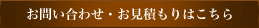 お問い合わせ・お見積もりはこちら